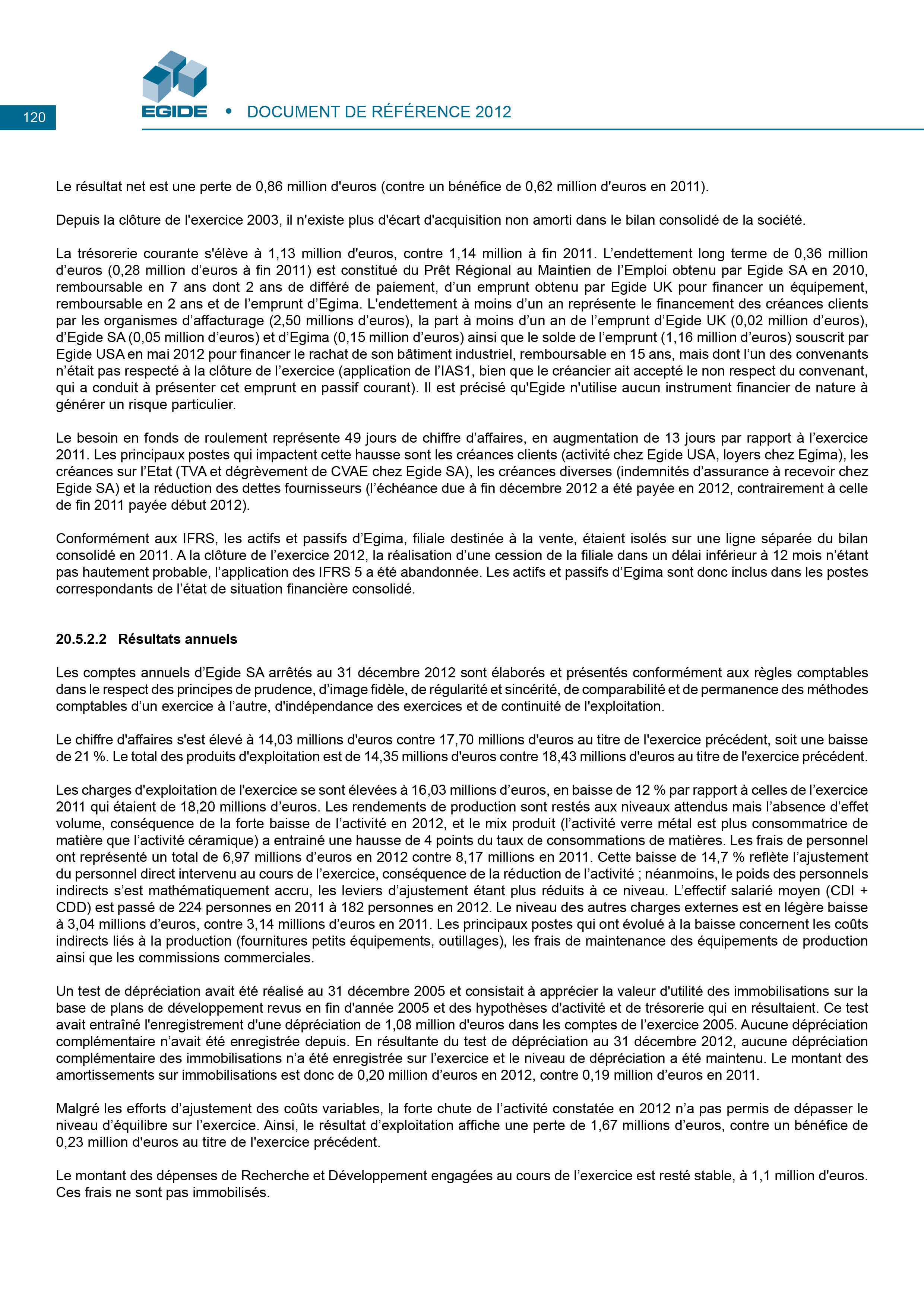 120

EGIDE • DOCUMENT DE RÉFÉRENCE 2012

Le résultat net est une perte de 0,86 million d'euros (contre un bénéfice de 0,62 million d'euros en 2011).

Depuis la clôture de l'exercice 2003, il n'existe plus d'écart d'acquisition non amorti dans le bilan consolidé de la société.

La trésorerie courante s'élève à 1,13 million d'euros, contre 1,14 million à fin 2011. L'endettement long terme de 0,36 million d'euros (0,28 million d'euros à fin 2011) est constitué du Prêt Régional au Maintien de l'Emploi obtenu par Egide SA en 2010, remboursable en 7 ans dont 2 ans de différé de paiement, d'un emprunt obtenu par Egide UK pour financer un équipement, remboursable en 2 ans et de l'emprunt d'Egima. L'endettement à moins d'un an représente le financement des créances clients par les organismes d'affacturage (2,50 millions d'euros), la part à moins d'un an de l'emprunt d'Egide UK (0,02 million d'euros), d'Egide SA (0,05 million d'euros) et d'Egima (0,15 million d'euros) ainsi que le solde de l'emprunt (1,16 million d'euros) souscrit par Egide USA en mai 2012 pour financer le rachat de son bâtiment industriel, remboursable en 15 ans, mais dont l'un des convenants n'était pas respecté à la clôture de l'exercice (application de l'IAS1, bien que le créancier ait accepté le non respect du convenant, qui a conduit à présenter cet emprunt en passif courant). Il est précisé qu'Egide n'utilise aucun instrument financier de nature à générer un risque particulier.

Le besoin en fonds de roulement représente 49 jours de chiffre d'affaires, en augmentation de 13 jours par rapport à l'exercice 2011. Les principaux postes qui impactent cette hausse sont les créances clients (activité chez Egide USA, loyers chez Egima), les créances sur l'Etat (TVA et dégrèvement de CVAE chez Egide SA), les créances diverses (indemnités d'assurance à recevoir chez Egide SA) et la réduction des dettes fournisseurs (l'échéance due à fin décembre 2012 a été payée en 2012, contrairement à celle de fin 2011 payée début 2012).

Conformément aux IFRS, les actifs et passifs d'Egima, filiale destinée à la vente, étaient isolés sur une ligne séparée du bilan consolidé en 2011. A la clôture de l'exercice 2012, la réalisation d'une cession de la filiale dans un délai inférieur à 12 mois n'étant pas hautement probable, l'application des IFRS 5 a été abandonnée. Les actifs et passifs d'Egima sont donc inclus dans les postes correspondants de l'état de situation financière consolidé.

20.5.2.2 Résultats annuels

Les comptes annuels d'Egide SA arrêtés au 31 décembre 2012 sont élaborés et présentés conformément aux règles comptables dans le respect des principes de prudence, d'image fidèle, de régularité et sincérité, de comparabilité et de permanence des méthodes comptables d'un exercice à l'autre, d'indépendance des exercices et de continuité de l'exploitation.

Le chiffre d'affaires s'est élevé à 14,03 millions d'euros contre 17,70 millions d'euros au titre de l'exercice précédent, soit une baisse de 21 %. Le total des produits d'exploitation est de 14,35 millions d'euros contre 18,43 millions d'euros au titre de l'exercice précédent.

Les charges d'exploitation de l'exercice se sont élevées à 16,03 millions d'euros, en baisse de 12 % par rapport à celles de l'exercice 2011 qui étaient de 18,20 millions d'euros. Les rendements de production sont restés aux niveaux attendus mais l'absence d'effet volume, conséquence de la forte baisse de l'activité en 2012, et le mix produit (l'activité verre métal est plus consommatrice de matière que l'activité céramique) a entrainé une hausse de 4 points du taux de consommations de matières. Les frais de personnel ont représenté un total de 6,97 millions d'euros en 2012 contre 8,17 millions en 2011. Cette baisse de 14,7 % reflète l'ajustement du personnel direct intervenu au cours de l'exercice, conséquence de la réduction de l'activité ; néanmoins, le poids des personnels indirects s'est mathématiquement accru, les leviers d'ajustement étant plus réduits à ce niveau. L'effectif salarié moyen (CDI + CDD) est passé de 224 personnes en 2011 à 182 personnes en 2012. Le niveau des autres charges externes est en légère baisse à 3,04 millions d'euros, contre 3,14 millions d'euros en 2011. Les principaux postes qui ont évolué à la baisse concernent les coûts indirects liés à la production (fournitures petits équipements, outillages), les frais de maintenance des équipements de production ainsi que les commissions commerciales.

Un test de dépréciation avait été réalisé au 31 décembre 2005 et consistait à apprécier la valeur d'utilité des immobilisations sur la base de plans de développement revus en fin d'année 2005 et des hypothèses d'activité et de trésorerie qui en résultaient. Ce test avait entraîné l'enregistrement d'une dépréciation de 1,08 million d'euros dans les comptes de l'exercice 2005. Aucune dépréciation complémentaire n'avait été enregistrée depuis. En résultante du test de dépréciation au 31 décembre 2012, aucune dépréciation complémentaire des immobilisations n'a été enregistrée sur l'exercice et le niveau de dépréciation a été maintenu. Le montant des amortissements sur immobilisations est donc de 0,20 million d'euros en 2012, contre 0,19 million d'euros en 2011.

Malgré les efforts d'ajustement des coûts variables, la forte chute de l'activité constatée en 2012 n'a pas permis de dépasser le niveau d'équilibre sur l'exercice. Ainsi, le résultat d'exploitation affiche une perte de 1,67 millions d'euros, contre un bénéfice de 0,23 million d'euros au titre de l'exercice précédent.

Le montant des dépenses de Recherche et Développement engagées au cours de l'exercice est resté stable, à 1,1 million d'euros. Ces frais ne sont pas immobilisés.